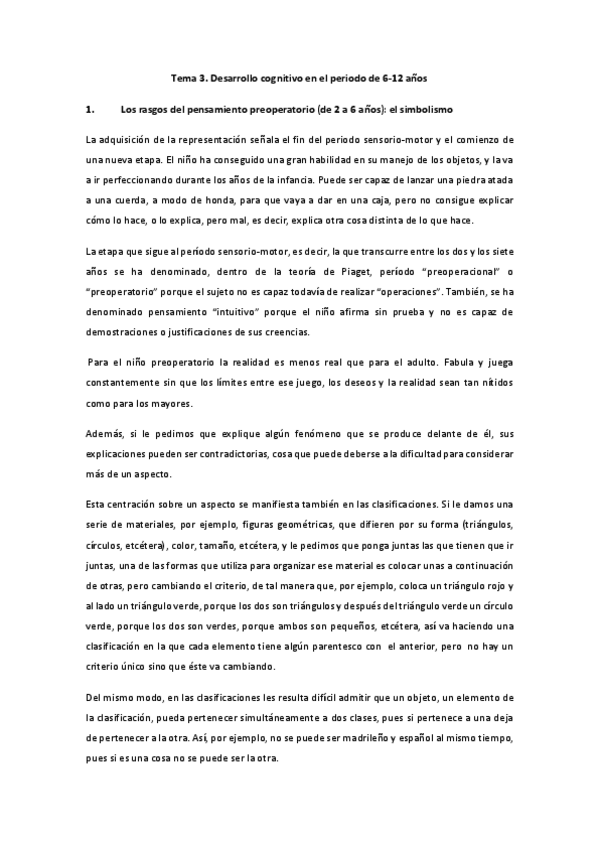 Tema 3. Desarrollo cognitivo en el periodo de 6-12 años

1. Los rasgos del pensamiento preoperatorio (de 2 a 6 años): el simbolismo

La adquisición de la representación señala el fin del periodo sensorio-motor y el comienzo de una nueva etapa. El niño ha conseguido una gran habilidad en su manejo de los objetos, y la va a ir perfeccionando durante los años de la infancia. Puede ser capaz de lanzar una piedra atada a una cuerda, a modo de honda, para que vaya a dar en una caja, pero no consigue explicar cómo lo hace, o lo explica, pero mal, es decir, explica otra cosa distinta de lo que hace.

La etapa que sigue al período sensorio-motor, es decir, la que transcurre entre los dos y los siete años se ha denominado, dentro de la teoría de Piaget, período "preoperacional" o "preoperatorio" porque el sujeto no es capaz todavía de realizar "operaciones". También, se ha denominado pensamiento "intuitivo" porque el niño afirma sin prueba y no es capaz de demostraciones o justificaciones de sus creencias.

Para el niño preoperatorio la realidad es menos real que para el adulto. Fabula y juega constantemente sin que los límites entre ese juego, los deseos y la realidad sean tan nítidos como para los mayores.

Además, si le pedimos que explique algún fenómeno que se produce delante de él, sus explicaciones pueden ser contradictorias, cosa que puede deberse a la dificultad para considerar más de un aspecto.

Esta centración sobre un aspecto se manifiesta también en las clasificaciones. Si le damos una serie de materiales, por ejemplo, figuras geométricas, que difieren por su forma (triángulos, círculos, etcétera), color, tamaño, etcétera, y le pedimos que ponga juntas las que tienen que ir juntas, una de las formas que utiliza para organizar ese material es colocar unas a continuación de otras, pero cambiando el criterio, de tal manera que, por ejemplo, coloca un triángulo rojo y al lado un triángulo verde, porque los dos son triángulos y después del triángulo verde un círculo verde, porque los dos son verdes, porque ambos son pequeños, etcétera, así va haciendo una clasificación en la que cada elemento tiene algún parentesco con el anterior, pero no hay un criterio único sino que éste va cambiando.

Del mismo modo, en las clasificaciones les resulta difícil admitir que un objeto, un elemento de la clasificación, pueda pertenecer simultáneamente a dos clases, pues si pertenece a una deja de pertenecer a la otra. Así, por ejemplo, no se puede ser madrileño y español al mismo tiempo, pues si es una cosa no se puede ser la otra.